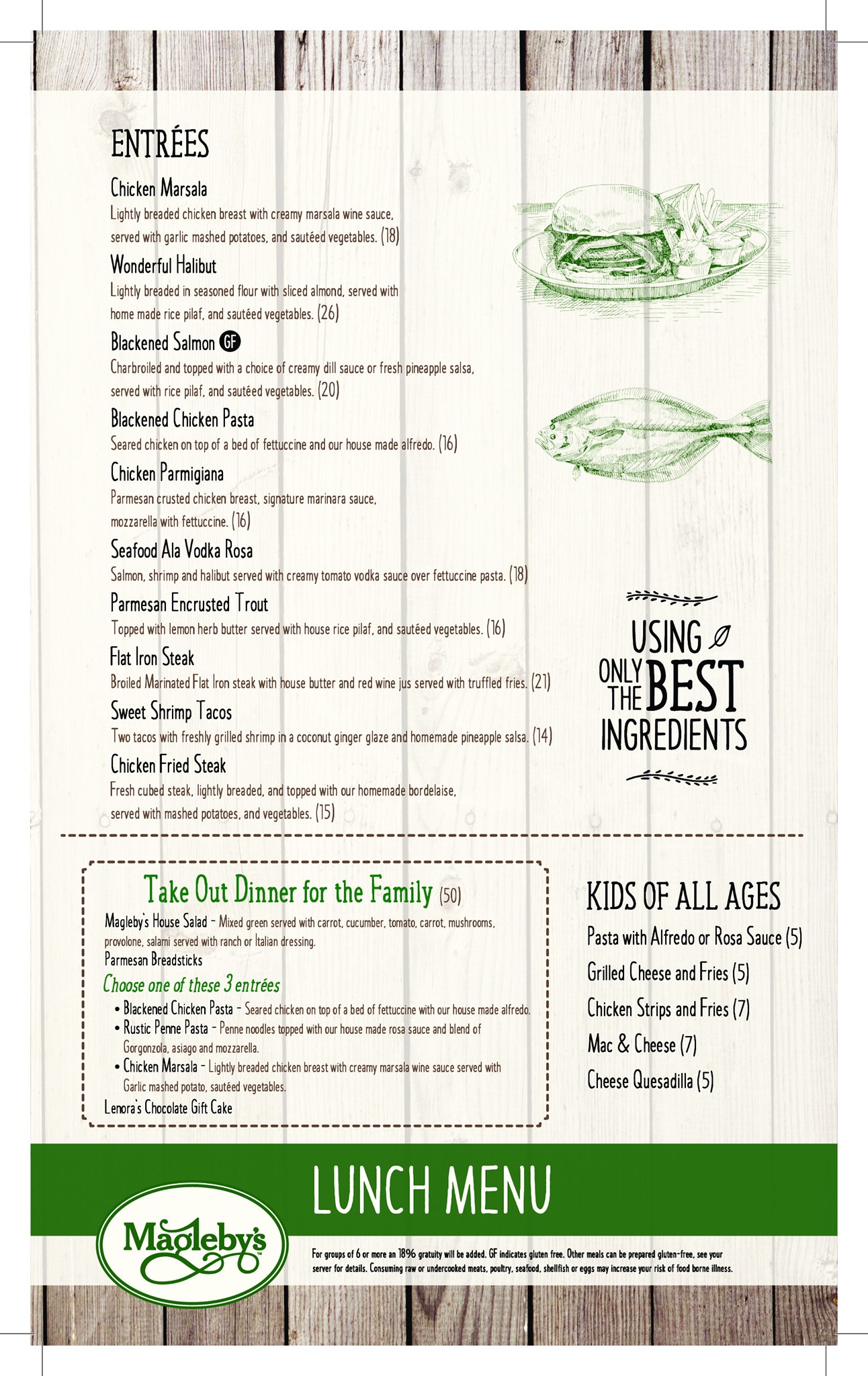 ENTRÉES

Chicken Marsala
Lightly breaded chicken breast with creamy marsala wine sauce, served with garlic mashed potatoes, and sautéed vegetables. (18)

Wonderful Halibut
Lightly breaded in seasoned flour with sliced almond, served with home made rice pilaf, and sautéed vegetables. (26)

Blackened Salmon GF
Charbroiled and topped with a choice of creamy dill sauce or fresh pineapple salsa, served with rice pilaf, and sautéed vegetables. (20)

Blackened Chicken Pasta
Seared chicken on top of a bed of fettuccine and our house made alfredo. (16)

Chicken Parmigiana
Parmesan crusted chicken breast, signature marinara sauce, mozzarella with fettuccine. (16)

Seafood Ala Vodka Rosa
Salmon, shrimp and halibut served with creamy tomato vodka sauce over fettuccine pasta. (18)

Parmesan Encrusted Trout
Topped with lemon herb butter served with house rice pilaf, and sautéed vegetables. (16)

Flat Iron Steak
Broiled Marinated Flat Iron steak with house butter and red wine jus served with truffled fries. (21)

Sweet Shrimp Tacos
Two tacos with freshly grilled shrimp in a coconut ginger glaze and homemade pineapple salsa. (14)

Chicken Fried Steak
Fresh cubed steak, lightly breaded, and topped with our homemade bordelaise, served with mashed potatoes, and vegetables. (15)

USING ONLY THE BEST INGREDIENTS

Take Out Dinner for the Family (50)
Magleby's House Salad - Mixed green served with carrot, cucumber, tomato, carrot, mushrooms, provolone, salami served with ranch or Italian dressing.
Parmesan Breadsticks
Choose one of these 3 entrées
• Blackened Chicken Pasta - Seared chicken on top of a bed of fettuccine with our house made alfredo.
• Rustic Penne Pasta - Penne noodles topped with our house made rosa sauce and blend of Gorgonzola, asiago and mozzarella.
• Chicken Marsala - Lightly breaded chicken breast with creamy marsala wine sauce served with Garlic mashed potato, sautéed vegetables.
Lenora's Chocolate Gift Cake

KIDS OF ALL AGES
Pasta with Alfredo or Rosa Sauce (5)
Grilled Cheese and Fries (5)
Chicken Strips and Fries (7)
Mac & Cheese (7)
Cheese Quesadilla (5)

LUNCH MENU

Magleby's

For groups of 6 or more an 18% gratuity will be added. GF indicates gluten free. Other meals can be prepared gluten-free, see your server for details. Consuming raw or undercooked meats, poultry, seafood, shellfish or eggs may increase your risk of food borne illness.